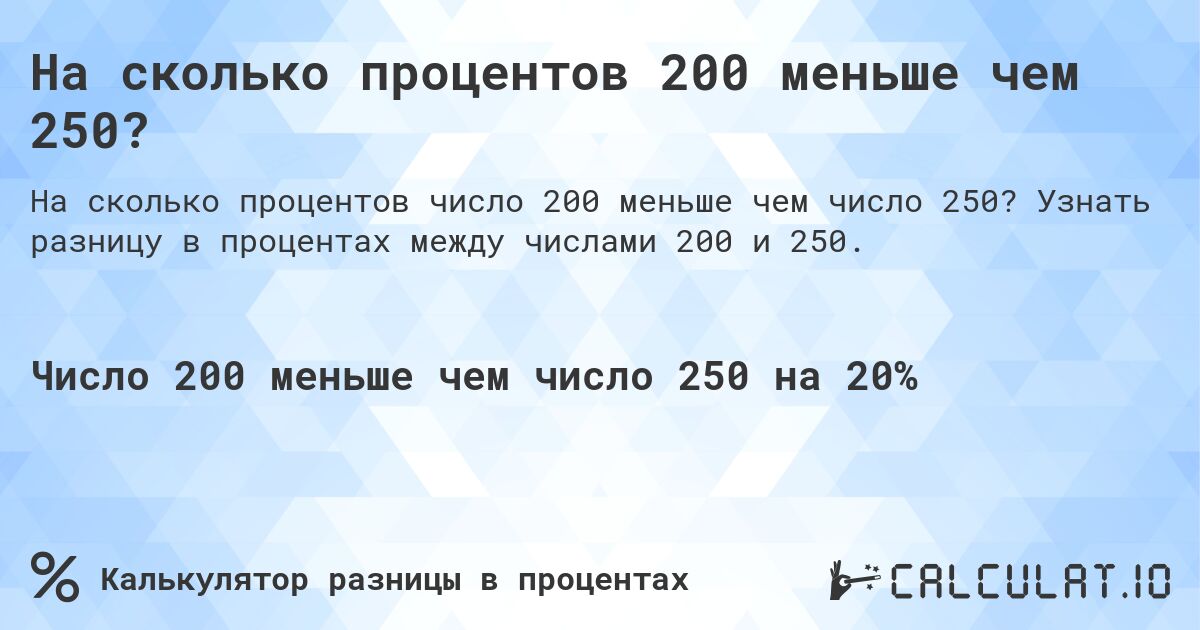 На сколько процентов 200 меньше чем 250?

На сколько процентов число 200 меньше чем число 250? Узнать разницу в процентах между числами 200 и 250.

Число 200 меньше чем число 250 на 20%

%
Калькулятор разницы в процентах

CALCULAT.IO